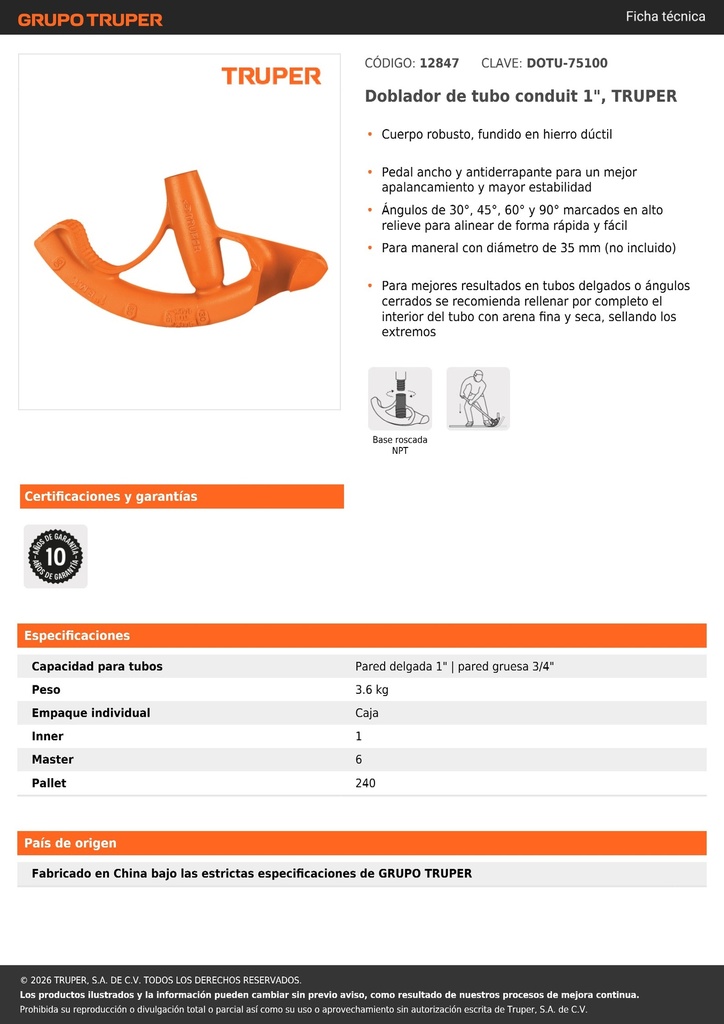 GRUPO TRUPER

Ficha técnica

TRUPER

CÓDIGO: 12847 CLAVE: DOTU-75100

Doblador de tubo conduit 1", TRUPER

• Cuerpo robusto, fundido en hierro dúctil

• Pedal ancho y antiderrapante para un mejor apalancamiento y mayor estabilidad

• Ángulos de 30°, 45°, 60° y 90° marcados en alto relieve para alinear de forma rápida y fácil

• Para maneral con diámetro de 35 mm (no incluido)

• Para mejores resultados en tubos delgados o ángulos cerrados se recomienda rellenar por completo el interior del tubo con arena fina y seca, sellando los extremos

Base roscada NPT

Certificaciones y garantías

AÑOS DE GARANTÍA 10 AÑOS DE GARANTÍA

Especificaciones

| Capacidad para tubos | Pared delgada 1" \| pared gruesa 3/4" |
|---|---|
| Peso | 3.6 kg |
| Empaque individual | Caja |
| Inner | 1 |
| Master | 6 |
| Pallet | 240 |

País de origen

Fabricado en China bajo las estrictas especificaciones de GRUPO TRUPER

© 2026 TRUPER, S.A. DE C.V. TODOS LOS DERECHOS RESERVADOS.
Los productos ilustrados y la información pueden cambiar sin previo aviso, como resultado de nuestros procesos de mejora continua.
Prohibida su reproducción o divulgación total o parcial así como su uso o aprovechamiento sin autorización escrita de Truper, S.A. de C.V.